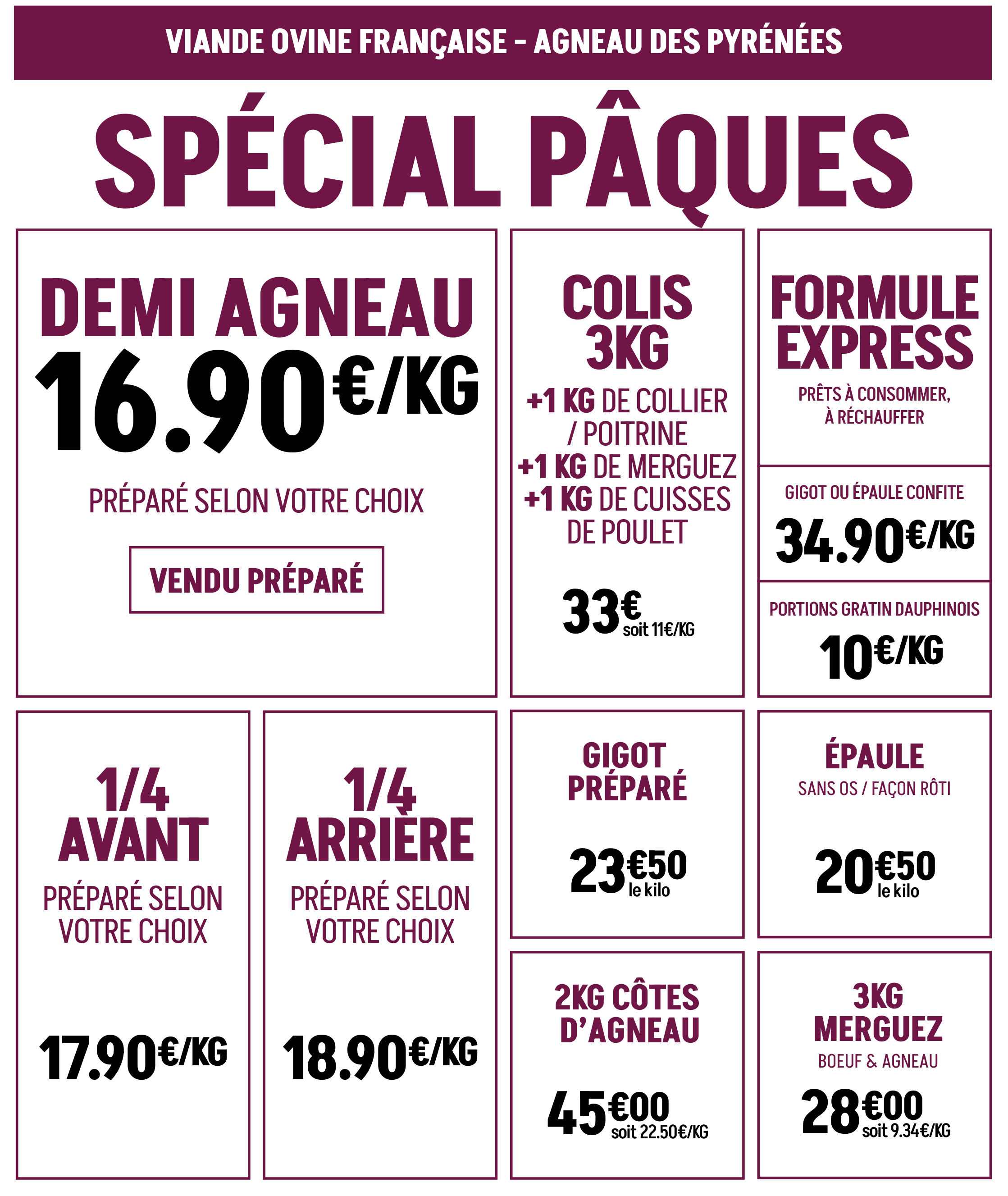 VIANDE OVINE FRANÇAISE - AGNEAU DES PYRÉNÉES

SPÉCIAL PÂQUES

DEMI AGNEAU
16.90€/KG
PRÉPARÉ SELON VOTRE CHOIX
VENDU PRÉPARÉ

COLIS 3KG
+1 KG DE COLLIER / POITRINE
+1 KG DE MERGUEZ
+1 KG DE CUISSES DE POULET
33€ soit 11€/KG

FORMULE EXPRESS
PRÊTS À CONSOMMER, À RÉCHAUFFER

GIGOT OU ÉPAULE CONFITE
34.90€/KG

PORTIONS GRATIN DAUPHINOIS
10€/KG

1/4 AVANT
PRÉPARÉ SELON VOTRE CHOIX
17.90€/KG

1/4 ARRIÈRE
PRÉPARÉ SELON VOTRE CHOIX
18.90€/KG

GIGOT PRÉPARÉ
23€50 le kilo

ÉPAULE
SANS OS / FAÇON RÔTI
20€50 le kilo

2KG CÔTES D'AGNEAU
45€00 soit 22.50€/KG

3KG MERGUEZ
BOEUF & AGNEAU
28€00 soit 9.34€/KG